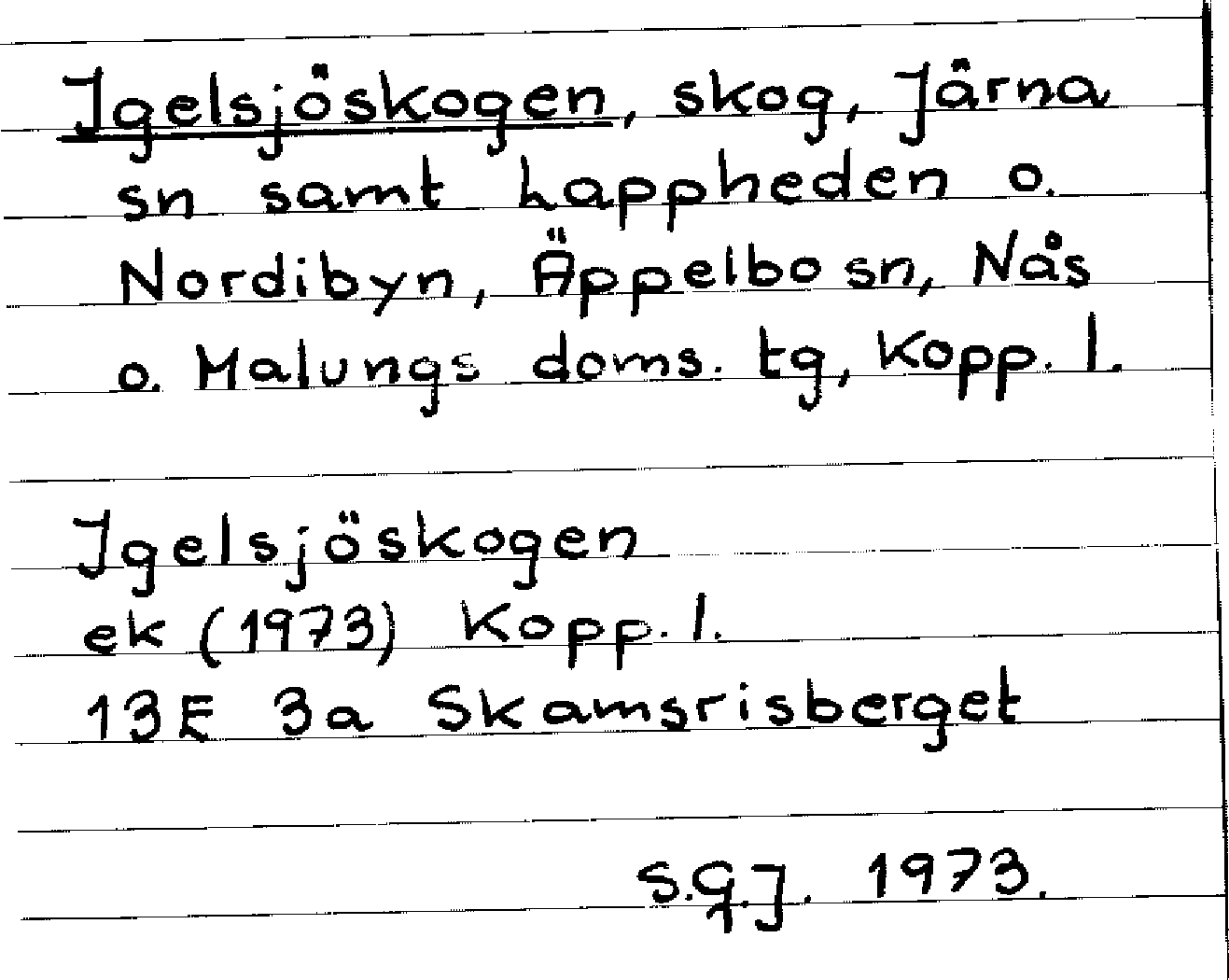 Igelsjöskogen, skog, Järna sn samt Lappheden o. Nordibyn, Äppelbo sn, Nås o. Malungs doms. tg, Kopp. l.

Igelsjöskogen
ek (1973) Kopp. l.
13E 3a Skamsrisberget

S.G.J. 1973.